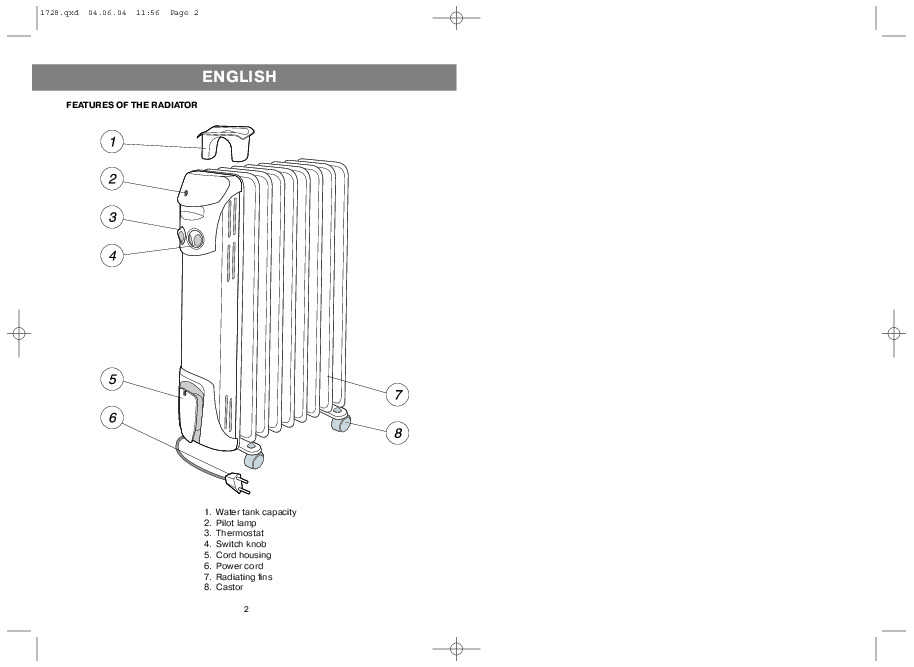 1728.qxd 04.06.04 11:56 Page 2

ENGLISH

FEATURES OF THE RADIATOR

1
2
3
4
5
6
7
8

1. Water tank capacity
2. Pilot lamp
3. Thermostat
4. Switch knob
5. Cord housing
6. Power cord
7. Radiating fins
8. Castor

2